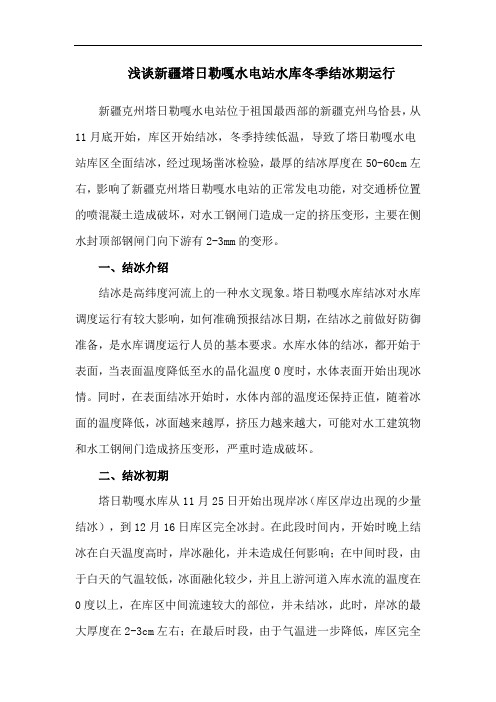 浅谈新疆塔日勒嘎水电站水库冬季结冰期运行

新疆克州塔日勒嘎水电站位于祖国最西部的新疆克州乌恰县，从11月底开始，库区开始结冰，冬季持续低温，导致了塔日勒嘎水电站库区全面结冰，经过现场凿冰检验，最厚的结冰厚度在50-60cm左右，影响了新疆克州塔日勒嘎水电站的正常发电功能，对交通桥位置的喷混凝土造成破坏，对水工钢闸门造成一定的挤压变形，主要在侧水封顶部钢闸门向下游有2-3mm的变形。

一、结冰介绍

结冰是高纬度河流上的一种水文现象。塔日勒嘎水库结冰对水库调度运行有较大影响，如何准确预报结冰日期，在结冰之前做好防御准备，是水库调度运行人员的基本要求。水库水体的结冰，都开始于表面，当表面温度降低至水的晶化温度0度时，水体表面开始出现冰情。同时，在表面结冰开始时，水体内部的温度还保持正值，随着冰面的温度降低，冰面越来越厚，挤压力越来越大，可能对水工建筑物和水工钢闸门造成挤压变形，严重时造成破坏。

二、结冰初期

塔日勒嘎水库从11月25日开始出现岸冰（库区岸边出现的少量结冰），到12月16日库区完全冰封。在此段时间内，开始时晚上结冰在白天温度高时，岸冰融化，并未造成任何影响；在中间时段，由于白天的气温较低，冰面融化较少，并且上游河道入库水流的温度在0度以上，在库区中间流速较大的部位，并未结冰，此时，岸冰的最大厚度在2-3cm左右；在最后时段，由于气温进一步降低，库区完全